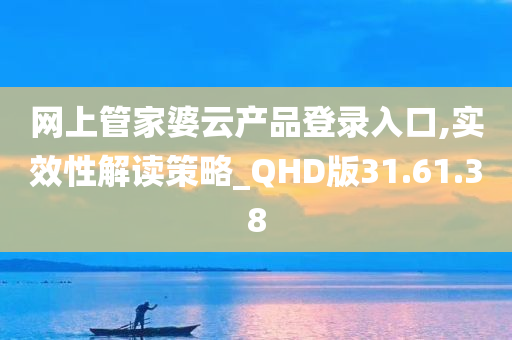 网上管家婆云产品登录入口,实效性解读策略_QHD版31.61.38